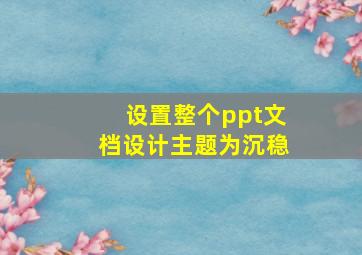 设置整个ppt文档设计主题为沉稳